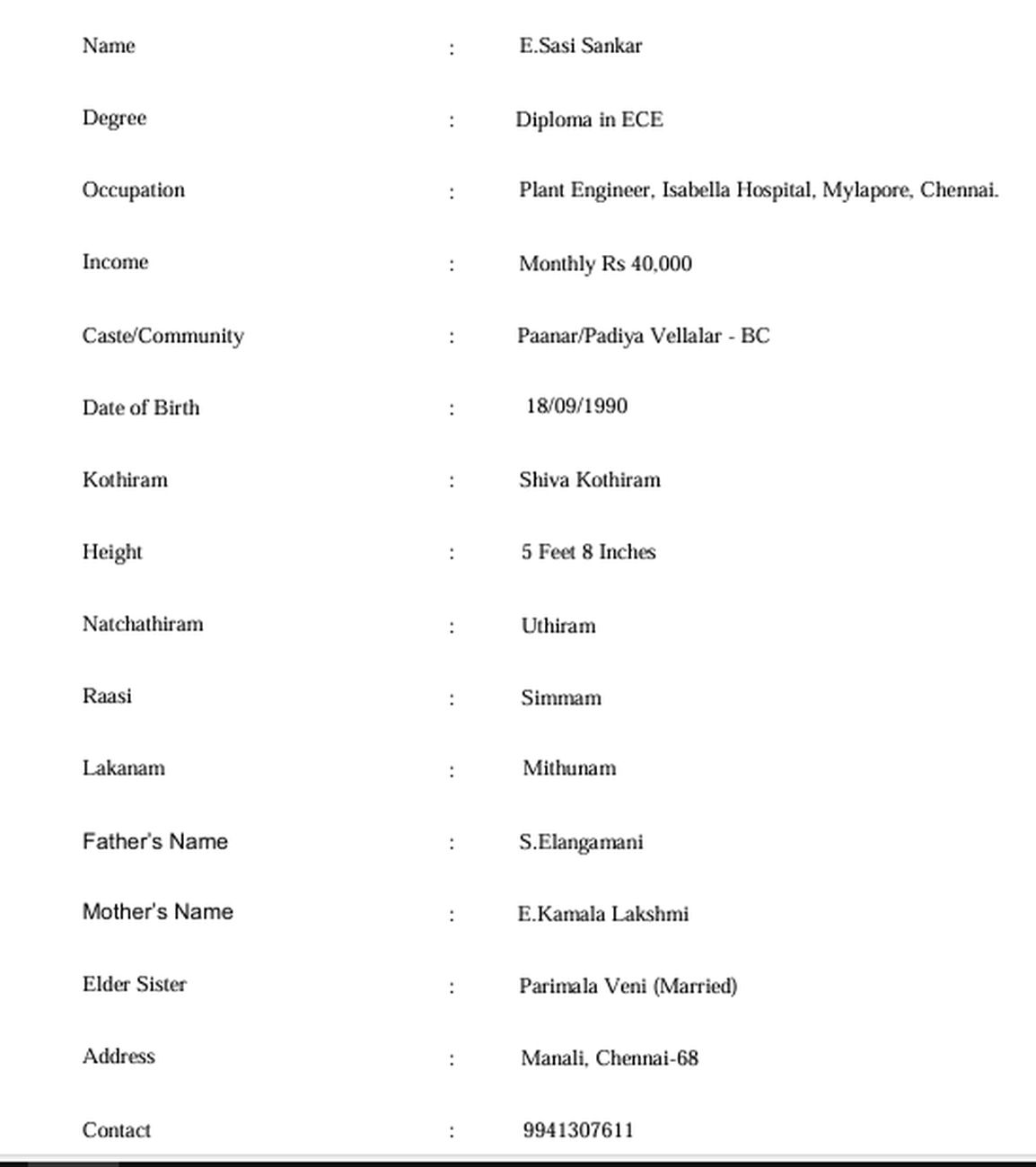 Name : E.Sasi Sankar

Degree : Diploma in ECE

Occupation : Plant Engineer, Isabella Hospital, Mylapore, Chennai.

Income : Monthly Rs 40,000

Caste/Community : Paanar/Padiya Vellalar - BC

Date of Birth : 18/09/1990

Kothiram : Shiva Kothiram

Height : 5 Feet 8 Inches

Natchathiram : Uthiram

Raasi : Simmam

Lakanam : Mithunam

Father's Name : S.Elangamani

Mother's Name : E.Kamala Lakshmi

Elder Sister : Parimala Veni (Married)

Address : Manali, Chennai-68

Contact : 9941307611